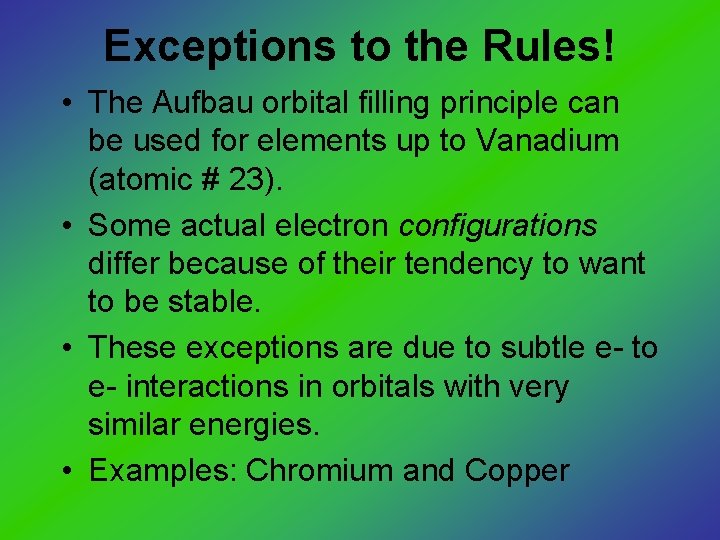 Exceptions to the Rules!

• The Aufbau orbital filling principle can be used for elements up to Vanadium (atomic # 23).

• Some actual electron configurations differ because of their tendency to want to be stable.

• These exceptions are due to subtle e- to e- interactions in orbitals with very similar energies.

• Examples: Chromium and Copper